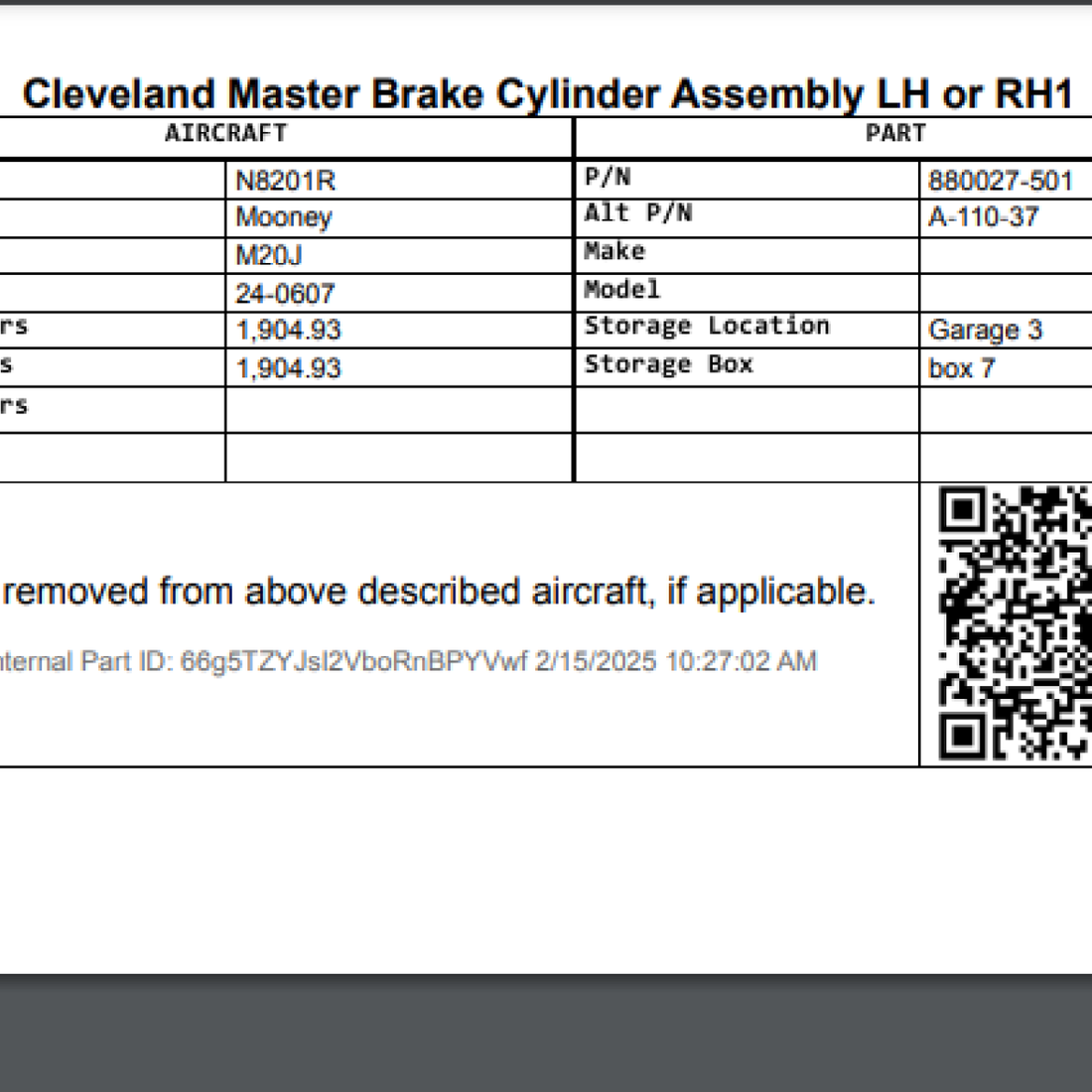 Cleveland Master Brake Cylinder Assembly LH or RH1

| AIRCRAFT | | PART | |
|---|---|---|---|
| | N8201R | P/N | 880027-501 |
| | Mooney | Alt P/N | A-110-37 |
| | M20J | Make | |
| | 24-0607 | Model | |
| rs | 1,904.93 | Storage Location | Garage 3 |
| s | 1,904.93 | Storage Box | box 7 |
| rs | | | |
| | | | |

removed from above described aircraft, if applicable.

nternal Part ID: 66g5TZYJsI2VboRnBPYVwf 2/15/2025 10:27:02 AM